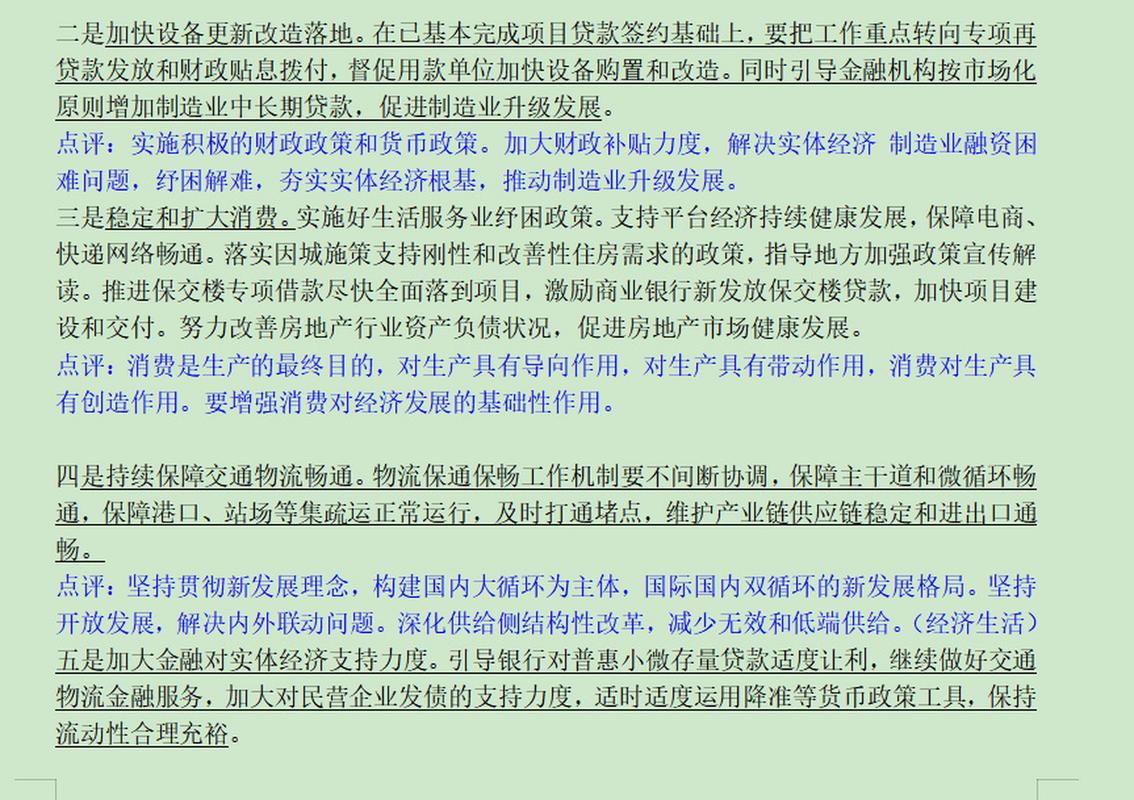 二是加快设备更新改造落地。在已基本完成项目贷款签约基础上，要把工作重点转向专项再贷款发放和财政贴息拨付，督促用款单位加快设备购置和改造。同时引导金融机构按市场化原则增加制造业中长期贷款，促进制造业升级发展。
点评：实施积极的财政政策和货币政策。加大财政补贴力度，解决实体经济 制造业融资困难问题，纾困解难，夯实实体经济根基，推动制造业升级发展。
三是稳定和扩大消费。实施好生活服务业纾困政策。支持平台经济持续健康发展，保障电商、快递网络畅通。落实因城施策支持刚性和改善性住房需求的政策，指导地方加强政策宣传解读。推进保交楼专项借款尽快全面落到项目，激励商业银行新发放保交楼贷款，加快项目建设和交付。努力改善房地产行业资产负债状况，促进房地产市场健康发展。
点评：消费是生产的最终目的，对生产具有导向作用，对生产具有带动作用，消费对生产具有创造作用。要增强消费对经济发展的基础性作用。

四是持续保障交通物流畅通。物流保通保畅工作机制要不间断协调，保障主干道和微循环畅通，保障港口、站场等集疏运正常运行，及时打通堵点，维护产业链供应链稳定和进出口通畅。
点评：坚持贯彻新发展理念，构建国内大循环为主体，国际国内双循环的新发展格局。坚持开放发展，解决内外联动问题。深化供给侧结构性改革，减少无效和低端供给。（经济生活）
五是加大金融对实体经济支持力度。引导银行对普惠小微存量贷款适度让利，继续做好交通物流金融服务，加大对民营企业发债的支持力度，适时适度运用降准等货币政策工具，保持流动性合理充裕。